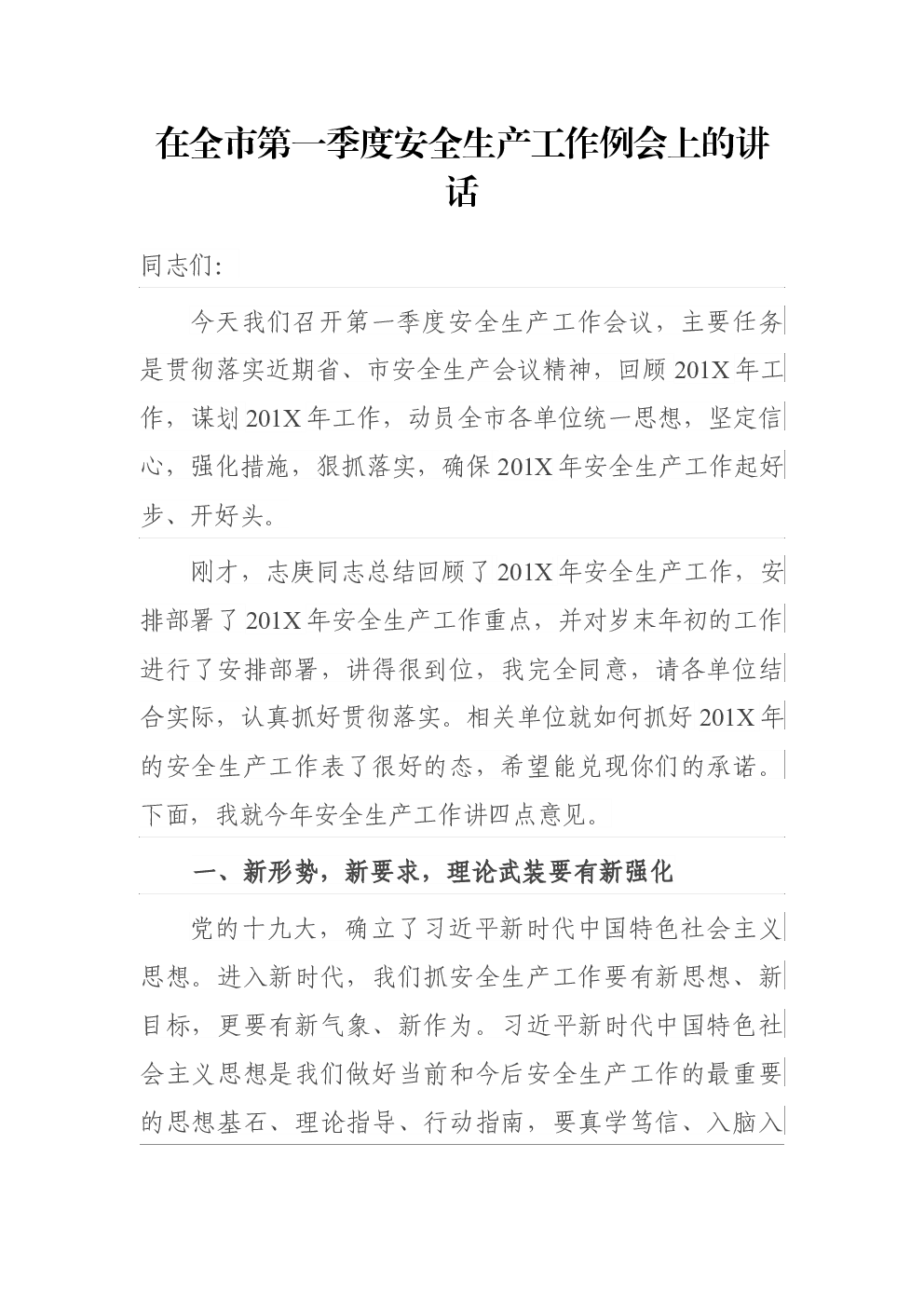 在全市第一季度安全生产工作例会上的讲话

同志们:

今天我们召开第一季度安全生产工作会议，主要任务是贯彻落实近期省、市安全生产会议精神，回顾201X年工作，谋划201X年工作，动员全市各单位统一思想，坚定信心，强化措施，狠抓落实，确保201X年安全生产工作起好步、开好头。

刚才，志庚同志总结回顾了201X年安全生产工作，安排部署了201X年安全生产工作重点，并对岁末年初的工作进行了安排部署，讲得很到位，我完全同意，请各单位结合实际，认真抓好贯彻落实。相关单位就如何抓好201X年的安全生产工作表了很好的态，希望能兑现你们的承诺。下面，我就今年安全生产工作讲四点意见。

一、新形势，新要求，理论武装要有新强化

党的十九大，确立了习近平新时代中国特色社会主义思想。进入新时代，我们抓安全生产工作要有新思想、新目标，更要有新气象、新作为。习近平新时代中国特色社会主义思想是我们做好当前和今后安全生产工作的最重要的思想基石、理论指导、行动指南，要真学笃信、入脑入